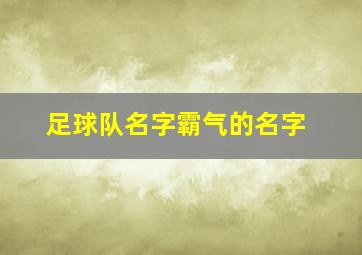 足球队名字霸气的名字